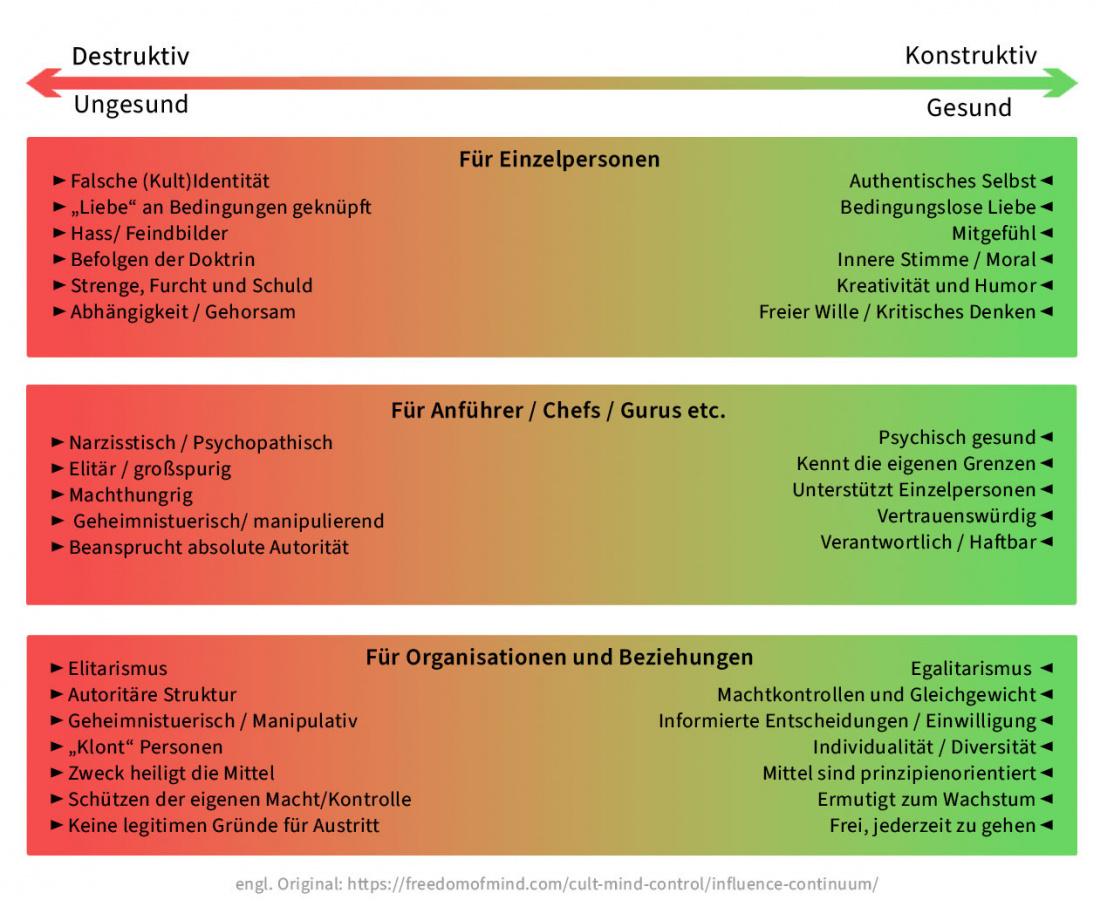 Destruktiv
Ungesund

Konstruktiv
Gesund

Für Einzelpersonen

► Falsche (Kult)Identität
► „Liebe“ an Bedingungen geknüpft
► Hass/ Feindbilder
► Befolgen der Doktrin
► Strenge, Furcht und Schuld
► Abhängigkeit / Gehorsam

Authentisches Selbst ◄
Bedingungslose Liebe ◄
Mitgefühl ◄
Innere Stimme / Moral ◄
Kreativität und Humor ◄
Freier Wille / Kritisches Denken ◄

Für Anführer / Chefs / Gurus etc.

► Narzisstisch / Psychopathisch
► Elitär / großspurig
► Machthungrig
► Geheimnistuerisch/ manipulierend
► Beansprucht absolute Autorität

Psychisch gesund ◄
Kennt die eigenen Grenzen ◄
Unterstützt Einzelpersonen ◄
Vertrauenswürdig ◄
Verantwortlich / Haftbar ◄

Für Organisationen und Beziehungen

► Elitarismus
► Autoritäre Struktur
► Geheimnistuerisch / Manipulativ
► „Klont“ Personen
► Zweck heiligt die Mittel
► Schützen der eigenen Macht/Kontrolle
► Keine legitimen Gründe für Austritt

Egalitarismus ◄
Machtkontrollen und Gleichgewicht ◄
Informierte Entscheidungen / Einwilligung ◄
Individualität / Diversität ◄
Mittel sind prinzipienorientiert ◄
Ermutigt zum Wachstum ◄
Frei, jederzeit zu gehen ◄

engl. Original: https://freedomofmind.com/cult-mind-control/influence-continuum/